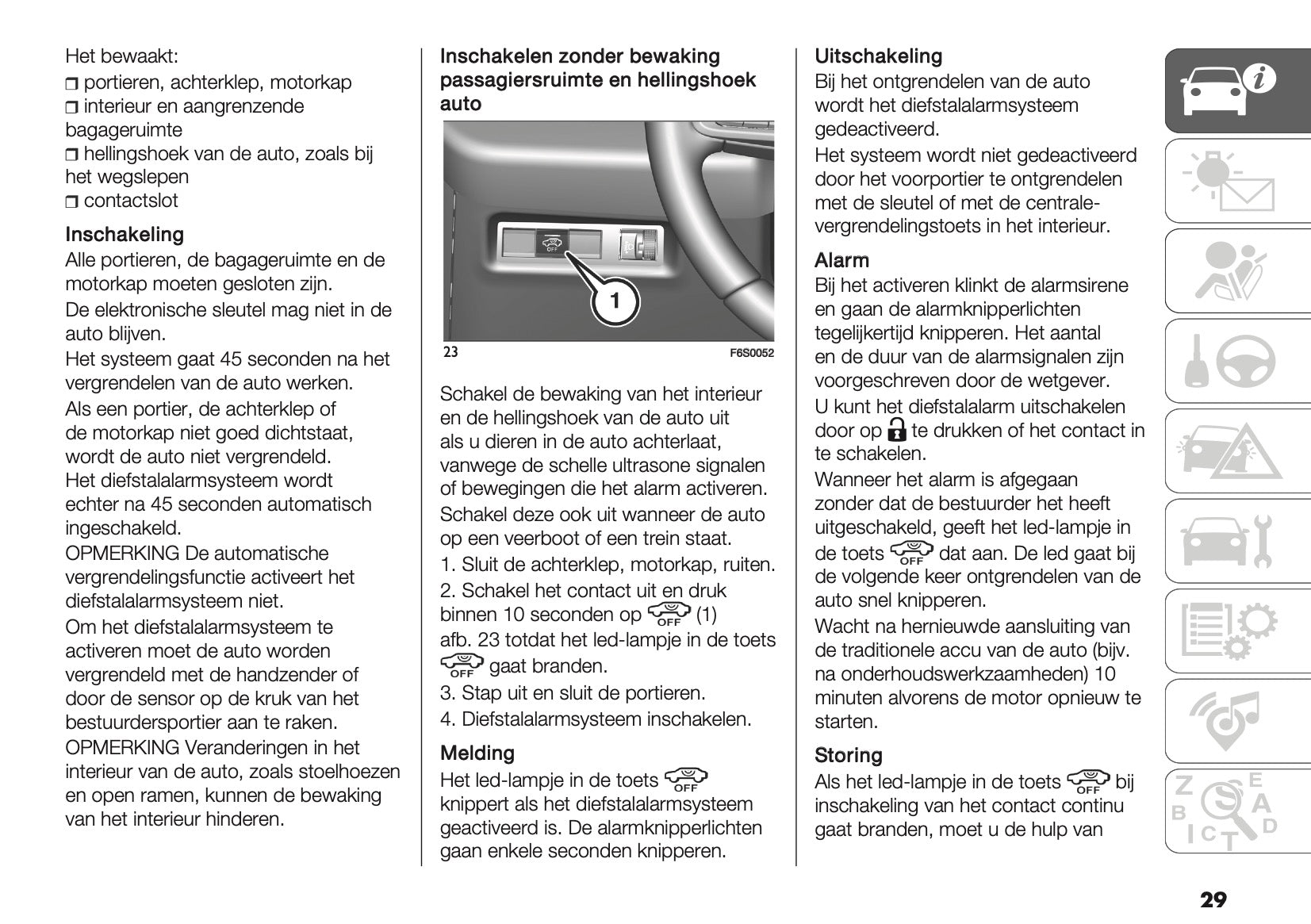 Het bewaakt:
❒ portieren, achterklep, motorkap
❒ interieur en aangrenzende bagageruimte
❒ hellingshoek van de auto, zoals bij het wegslepen
❒ contactslot

Inschakeling
Alle portieren, de bagageruimte en de motorkap moeten gesloten zijn.
De elektronische sleutel mag niet in de auto blijven.
Het systeem gaat 45 seconden na het vergrendelen van de auto werken.
Als een portier, de achterklep of de motorkap niet goed dichtstaat, wordt de auto niet vergrendeld. Het diefstalalarmsysteem wordt echter na 45 seconden automatisch ingeschakeld.
OPMERKING De automatische vergrendelingsfunctie activeert het diefstalalarmsysteem niet.
Om het diefstalalarmsysteem te activeren moet de auto worden vergrendeld met de handzender of door de sensor op de kruk van het bestuurdersportier aan te raken.
OPMERKING Veranderingen in het interieur van de auto, zoals stoelhoezen en open ramen, kunnen de bewaking van het interieur hinderen.

Inschakelen zonder bewaking passagiersruimte en hellingshoek auto

OFF
1
23
F6S0052

Schakel de bewaking van het interieur en de hellingshoek van de auto uit als u dieren in de auto achterlaat, vanwege de schelle ultrasone signalen of bewegingen die het alarm activeren.
Schakel deze ook uit wanneer de auto op een veerboot of een trein staat.
1. Sluit de achterklep, motorkap, ruiten.
2. Schakel het contact uit en druk binnen 10 seconden op OFF (1) afb. 23 totdat het led-lampje in de toets OFF gaat branden.
3. Stap uit en sluit de portieren.
4. Diefstalalarmsysteem inschakelen.

Melding
Het led-lampje in de toets OFF knippert als het diefstalalarmsysteem geactiveerd is. De alarmknipperlichten gaan enkele seconden knipperen.

Uitschakeling
Bij het ontgrendelen van de auto wordt het diefstalalarmsysteem gedeactiveerd.
Het systeem wordt niet gedeactiveerd door het voorportier te ontgrendelen met de sleutel of met de centrale-vergrendelingstoets in het interieur.

Alarm
Bij het activeren klinkt de alarmsirene en gaan de alarmknipperlichten tegelijkertijd knipperen. Het aantal en de duur van de alarmsignalen zijn voorgeschreven door de wetgever.
U kunt het diefstalalarm uitschakelen door op te drukken of het contact in te schakelen.
Wanneer het alarm is afgegaan zonder dat de bestuurder het heeft uitgeschakeld, geeft het led-lampje in de toets OFF dat aan. De led gaat bij de volgende keer ontgrendelen van de auto snel knipperen.
Wacht na hernieuwde aansluiting van de traditionele accu van de auto (bijv. na onderhoudswerkzaamheden) 10 minuten alvorens de motor opnieuw te starten.

Storing
Als het led-lampje in de toets OFF bij inschakeling van het contact continu gaat branden, moet u de hulp van

29